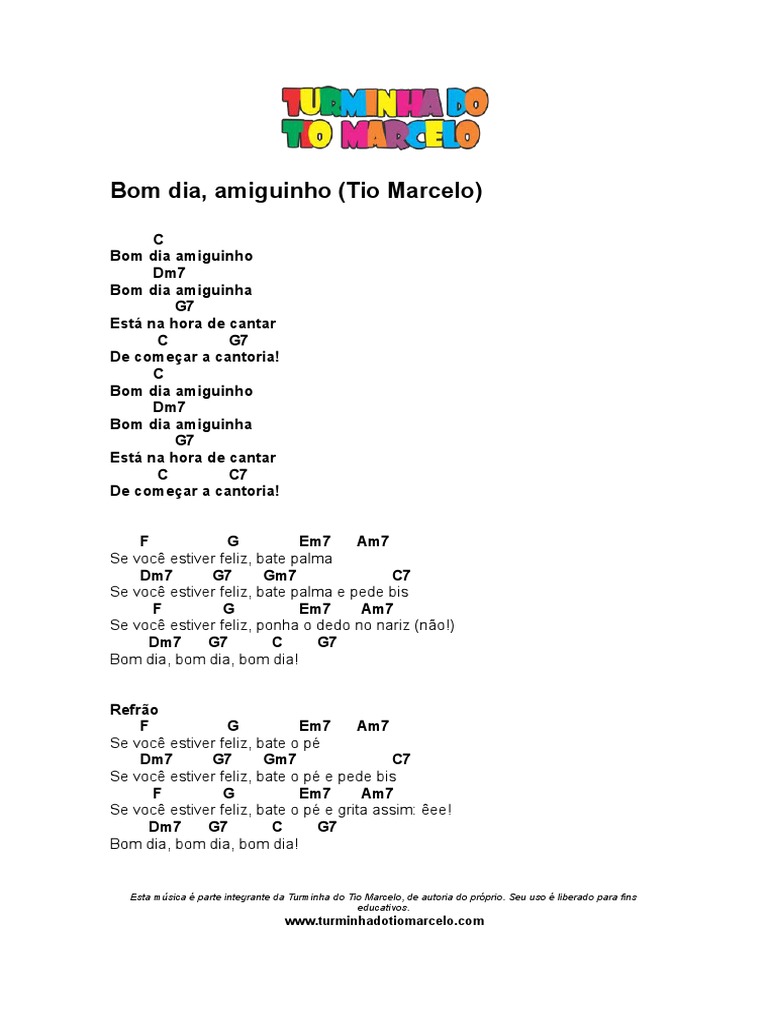 TURMINHA DO TIO MARCELO

Bom dia, amiguinho (Tio Marcelo)

C
Bom dia amiguinho
Dm7
Bom dia amiguinha
G7
Está na hora de cantar
C G7
De começar a cantoria!
C
Bom dia amiguinho
Dm7
Bom dia amiguinha
G7
Está na hora de cantar
C C7
De começar a cantoria!

F G Em7 Am7
Se você estiver feliz, bate palma
Dm7 G7 Gm7 C7
Se você estiver feliz, bate palma e pede bis
F G Em7 Am7
Se você estiver feliz, ponha o dedo no nariz (não!)
Dm7 G7 C G7
Bom dia, bom dia, bom dia!

Refrão
F G Em7 Am7
Se você estiver feliz, bate o pé
Dm7 G7 Gm7 C7
Se você estiver feliz, bate o pé e pede bis
F G Em7 Am7
Se você estiver feliz, bate o pé e grita assim: êee!
Dm7 G7 C G7
Bom dia, bom dia, bom dia!

Esta música é parte integrante da Turminha do Tio Marcelo, de autoria do próprio. Seu uso é liberado para fins educativos.
www.turminhadotiomarcelo.com